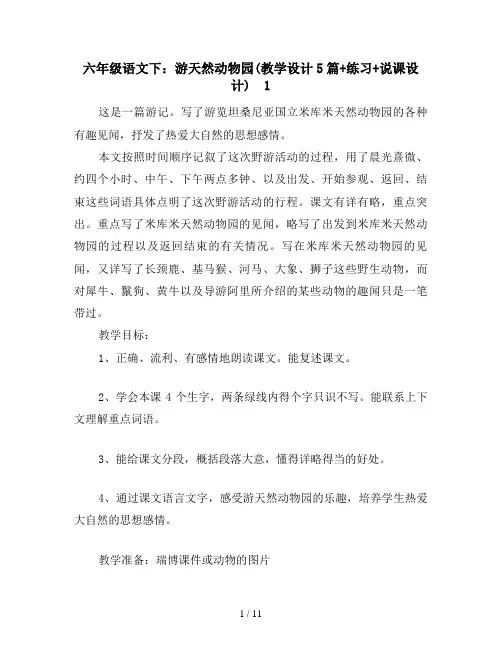 六年级语文下：游天然动物园(教学设计5篇+练习+说课设计） 1

这是一篇游记。写了游览坦桑尼亚国立米库米天然动物园的各种有趣见闻，抒发了热爱大自然的思想感情。

本文按照时间顺序记叙了这次野游活动的过程，用了晨光熹微、约四个小时、中午、下午两点多钟、以及出发、开始参观、返回、结束这些词语具体点明了这次野游活动的行程。课文有详有略，重点突出。重点写了米库米天然动物园的见闻，略写了出发到米库米天然动物园的过程以及返回结束的有关情况。写在米库米天然动物园的见闻，又详写了长颈鹿、基马猴、河马、大象、狮子这些野生动物，而对犀牛、鬣狗、黄牛以及导游阿里所介绍的某些动物的趣闻只是一笔带过。

教学目标：

1、正确、流利、有感情地朗读课文。能复述课文。

2、学会本课4个生字，两条绿线内得个字只识不写。能联系上下文理解重点词语。

3、能给课文分段，概括段落大意，懂得详略得当的好处。

4、通过课文语言文字，感受游天然动物园的乐趣，培养学生热爱大自然的思想感情。

教学准备：瑞博课件或动物的图片

1 / 11